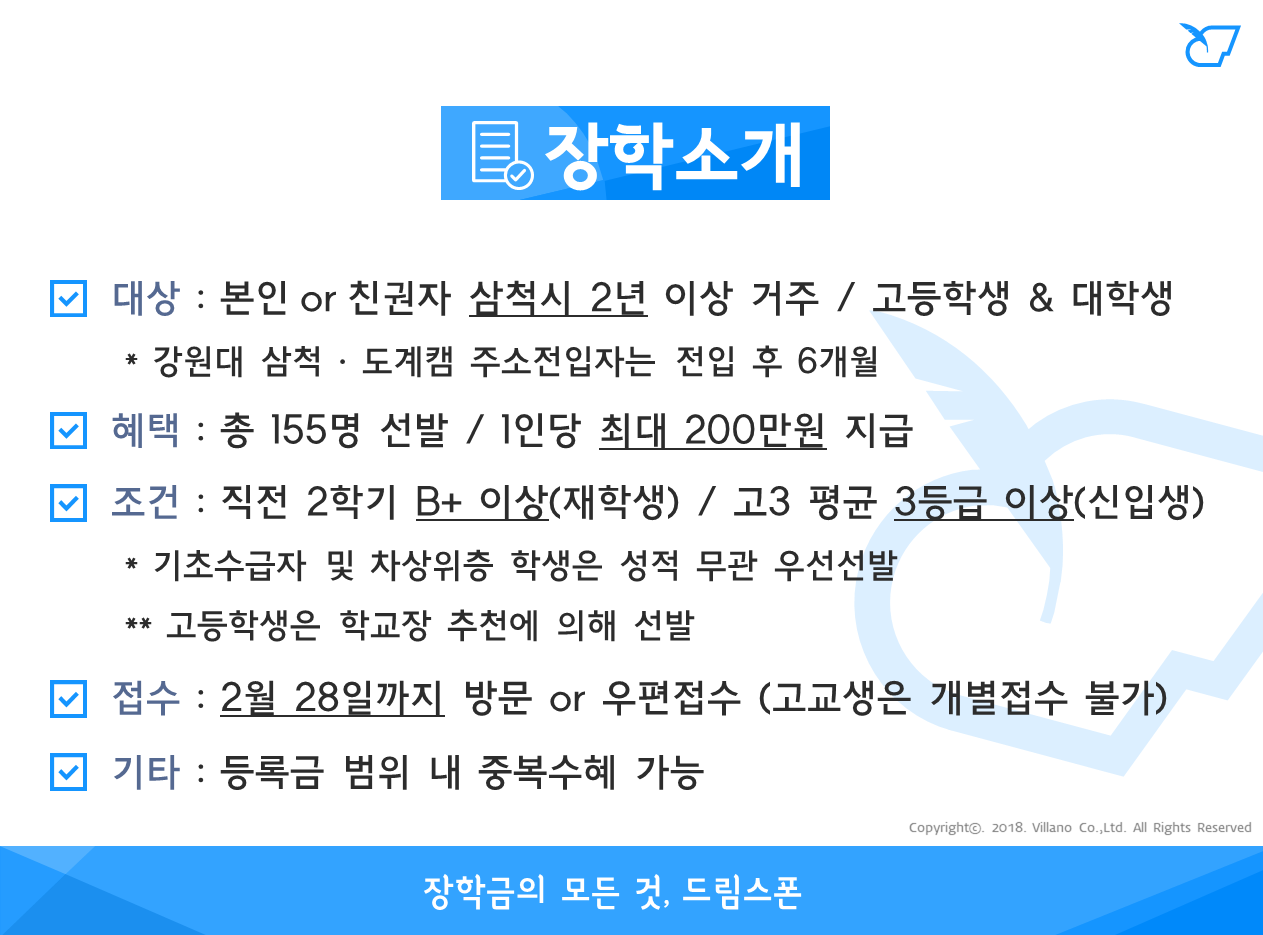 장학소개

대상 : 본인 or 친권자 삼척시 2년 이상 거주 / 고등학생 & 대학생

* 강원대 삼척 · 도계캠 주소전입자는 전입 후 6개월

혜택 : 총 155명 선발 / 1인당 최대 200만원 지급

조건 : 직전 2학기 B+ 이상(재학생) / 고3 평균 3등급 이상(신입생)

* 기초수급자 및 차상위층 학생은 성적 무관 우선선발

** 고등학생은 학교장 추천에 의해 선발

접수 : 2월 28일까지 방문 or 우편접수 (고교생은 개별접수 불가)

기타 : 등록금 범위 내 중복수혜 가능

Copyright©. 2018. Villano Co.,Ltd. All Rights Reserved

장학금의 모든 것, 드림스폰